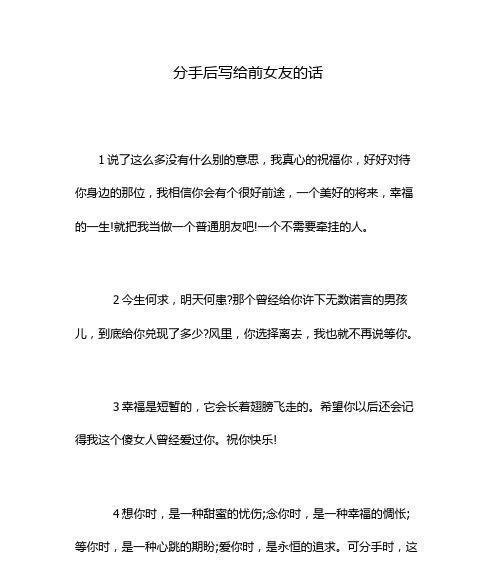 分手后写给前女友的话

1 说了这么多没有什么别的意思，我真心的祝福你，好好对待你身边的那位，我相信你会有个很好前途，一个美好的将来，幸福的一生!就把我当做一个普通朋友吧!一个不需要牵挂的人。

2 今生何求，明天何患?那个曾经给你许下无数诺言的男孩儿，到底给你兑现了多少?风里，你选择离去，我也就不再说等你。

3 幸福是短暂的，它会长着翅膀飞走的。希望你以后还会记得我这个傻女人曾经爱过你。祝你快乐!

4 想你时，是一种甜蜜的忧伤;念你时，是一种幸福的惆怅;等你时，是一种心跳的期盼;爱你时，是永恒的追求。可分手时，这